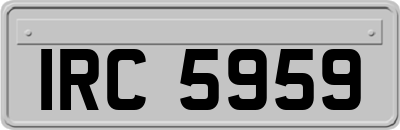 IRC 5959